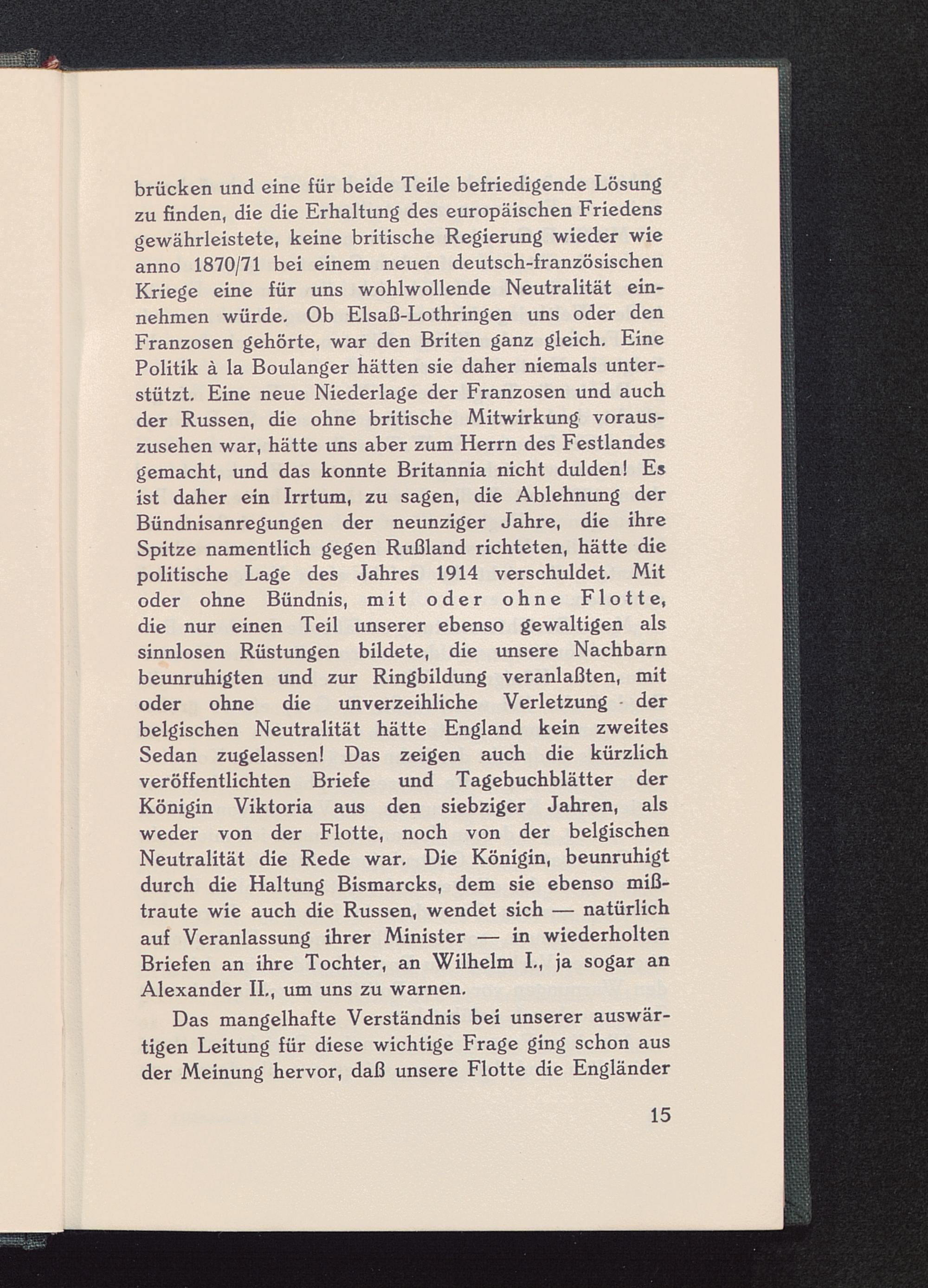 brücken und eine für beide Teile befriedigende Lösung zu finden, die die Erhaltung des europäischen Friedens gewährleistete, keine britische Regierung wieder wie anno 1870/71 bei einem neuen deutsch-französischen Kriege eine für uns wohlwollende Neutralität einnehmen würde. Ob Elsaß-Lothringen uns oder den Franzosen gehörte, war den Briten ganz gleich. Eine Politik à la Boulanger hätten sie daher niemals unterstützt. Eine neue Niederlage der Franzosen und auch der Russen, die ohne britische Mitwirkung vorauszusehen war, hätte uns aber zum Herrn des Festlandes gemacht, und das konnte Britannia nicht dulden! Es ist daher ein Irrtum, zu sagen, die Ablehnung der Bündnisanregungen der neunziger Jahre, die ihre Spitze namentlich gegen Rußland richteten, hätte die politische Lage des Jahres 1914 verschuldet. Mit oder ohne Bündnis, mit oder ohne Flotte, die nur einen Teil unserer ebenso gewaltigen als sinnlosen Rüstungen bildete, die unsere Nachbarn beunruhigten und zur Ringbildung veranlaßten, mit oder ohne die unverzeihliche Verletzung der belgischen Neutralität hätte England kein zweites Sedan zugelassen! Das zeigen auch die kürzlich veröffentlichten Briefe und Tagebuchblätter der Königin Viktoria aus den siebziger Jahren, als weder von der Flotte, noch von der belgischen Neutralität die Rede war. Die Königin, beunruhigt durch die Haltung Bismarcks, dem sie ebenso mißtraute wie auch die Russen, wendet sich — natürlich auf Veranlassung ihrer Minister — in wiederholten Briefen an ihre Tochter, an Wilhelm I., ja sogar an Alexander II., um uns zu warnen.

Das mangelhafte Verständnis bei unserer auswärtigen Leitung für diese wichtige Frage ging schon aus der Meinung hervor, daß unsere Flotte die Engländer

15